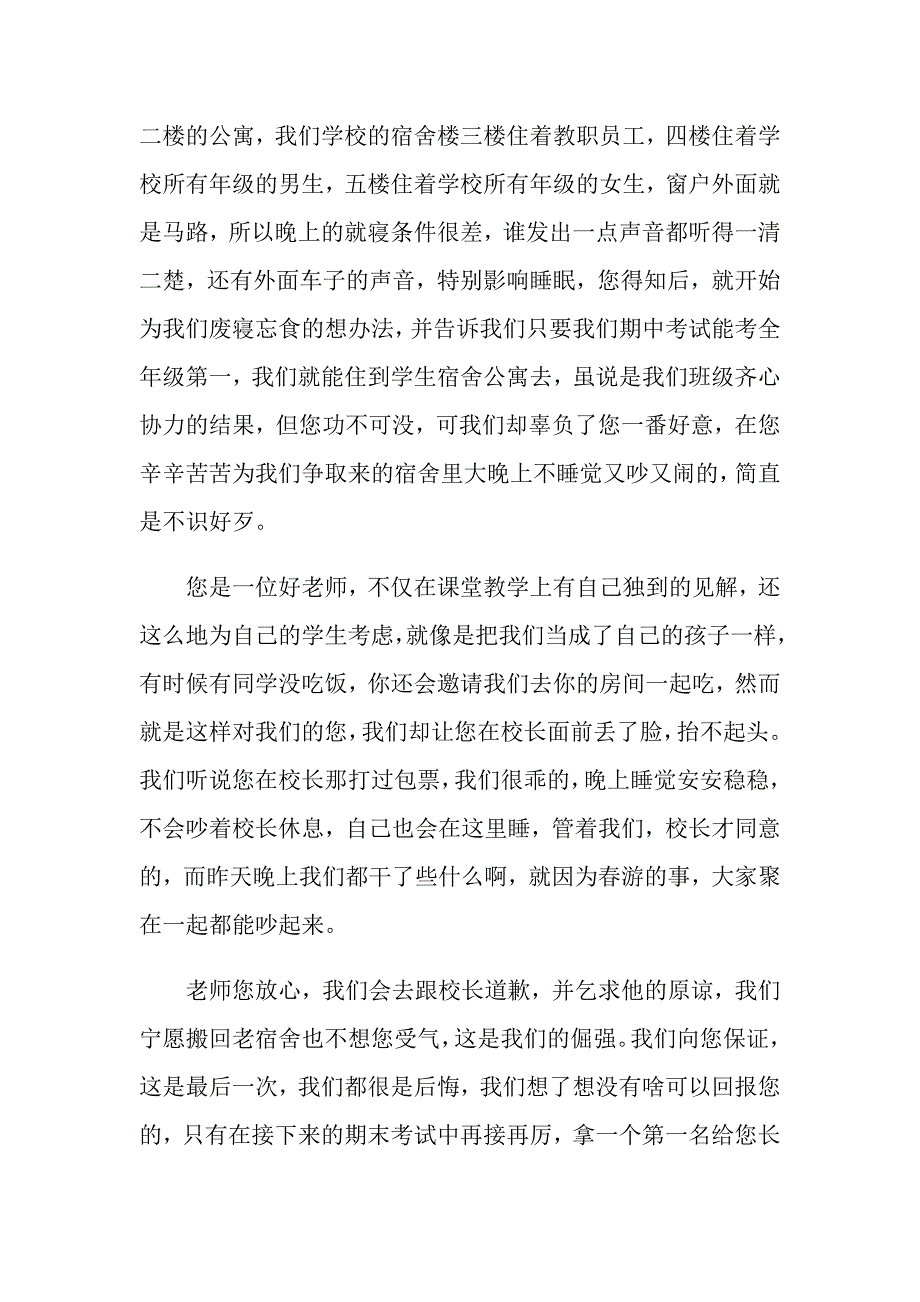 二楼的公寓，我们学校的宿舍楼三楼住着教职员工，四楼住着学校所有年级的男生，五楼住着学校所有年级的女生，窗户外面就是马路，所以晚上的就寝条件很差，谁发出一点声音都听得一清二楚，还有外面车子的声音，特别影响睡眠，您得知后，就开始为我们废寝忘食的想办法，并告诉我们只要我们期中考试能考全年级第一，我们就能住到学生宿舍公寓去，虽说是我们班级齐心协力的结果，但您功不可没，可我们却辜负了您一番好意，在您辛辛苦苦为我们争取来的宿舍里大晚上不睡觉又吵又闹的，简直是不识好歹。

您是一位好老师，不仅在课堂教学上有自己独到的见解，还这么地为自己的学生考虑，就像是把我们当成了自己的孩子一样，有时候有同学没吃饭，你还会邀请我们去你的房间一起吃，然而就是这样对我们的您，我们却让您在校长面前丢了脸，抬不起头。我们听说您在校长那打过包票，我们很乖的，晚上睡觉安安稳稳，不会吵着校长休息，自己也会在这里睡，管着我们，校长才同意的，而昨天晚上我们都干了些什么啊，就因为春游的事，大家聚在一起都能吵起来。

老师您放心，我们会去跟校长道歉，并乞求他的原谅，我们宁愿搬回老宿舍也不想您受气，这是我们的倔强。我们向您保证，这是最后一次，我们都很是后悔，我们想了想没有啥可以回报您的，只有在接下来的期末考试中再接再厉，拿一个第一名给您长